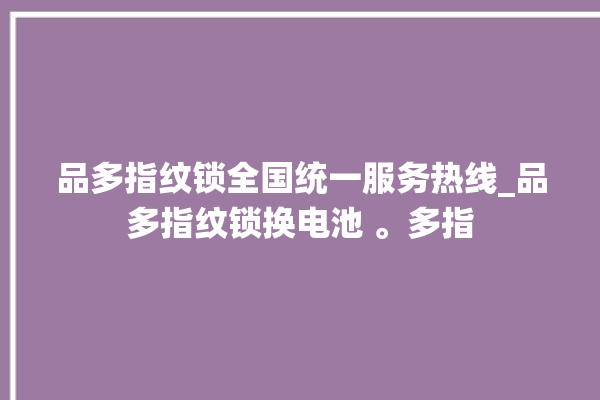 品多指纹锁全国统一服务热线_品多指纹锁换电池 。多指